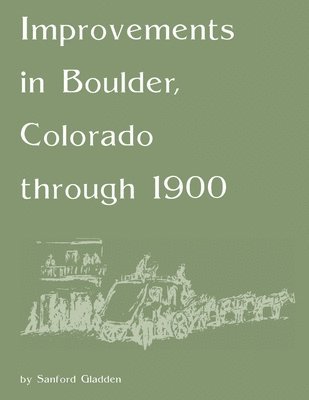 Improvements in Boulder, Colorado through 1900

by Sanford Gladden